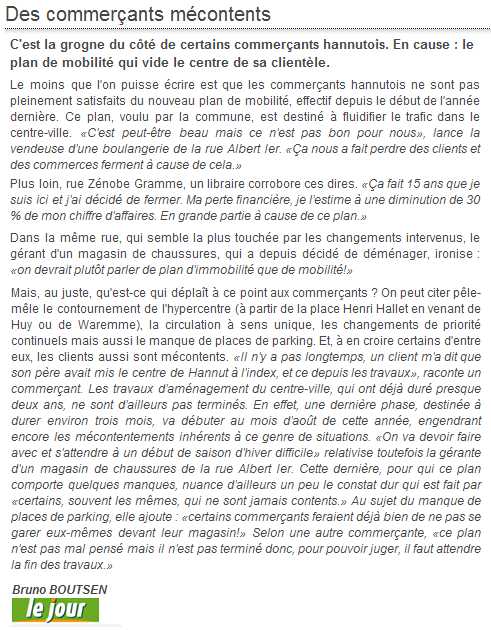 Des commerçants mécontents

C'est la grogne du côté de certains commerçants hannutois. En cause : le plan de mobilité qui vide le centre de sa clientèle.

Le moins que l'on puisse écrire est que les commerçants hannutois ne sont pas pleinement satisfaits du nouveau plan de mobilité, effectif depuis le début de l'année dernière. Ce plan, voulu par la commune, est destiné à fluidifier le trafic dans le centre-ville. «C'est peut-être beau mais ce n'est pas bon pour nous», lance la vendeuse d'une boulangerie de la rue Albert Ier. «Ça nous a fait perdre des clients et des commerces ferment à cause de cela.»

Plus loin, rue Zénobe Gramme, un libraire corrobore ces dires. «Ça fait 15 ans que je suis ici et j'ai décidé de fermer. Ma perte financière, je l'estime à une diminution de 30 % de mon chiffre d'affaires. En grande partie à cause de ce plan.»

Dans la même rue, qui semble la plus touchée par les changements intervenus, le gérant d'un magasin de chaussures, qui a depuis décidé de déménager, ironise : «on devrait plutôt parler de plan d'immobilité que de mobilité!»

Mais, au juste, qu'est-ce qui déplaît à ce point aux commerçants ? On peut citer pêle-mêle le contournement de l'hypercentre (à partir de la place Henri Hallet en venant de Huy ou de Waremme), la circulation à sens unique, les changements de priorité continuels mais aussi le manque de places de parking. Et, à en croire certains d'entre eux, les clients aussi sont mécontents. «Il n'y a pas longtemps, un client m'a dit que son père avait mis le centre de Hannut à l'index, et ce depuis les travaux», raconte un commerçant. Les travaux d'aménagement du centre-ville, qui ont déjà duré presque deux ans, ne sont d'ailleurs pas terminés. En effet, une dernière phase, destinée à durer environ trois mois, va débuter au mois d'août de cette année, engendrant encore les mécontentements inhérents à ce genre de situations. «On va devoir faire avec et s'attendre à un début de saison d'hiver difficile» relativise toutefois la gérante d'un magasin de chaussures de la rue Albert Ier. Cette dernière, pour qui ce plan comporte quelques manques, nuance d'ailleurs un peu le constat dur qui est fait par «certains, souvent les mêmes, qui ne sont jamais contents.» Au sujet du manque de places de parking, elle ajoute : «certains commerçants feraient déjà bien de ne pas se garer eux-mêmes devant leur magasin!» Selon une autre commerçante, «ce plan n'est pas mal pensé mais il n'est pas terminé donc, pour pouvoir juger, il faut attendre la fin des travaux.»

Bruno BOUTSEN
le jour